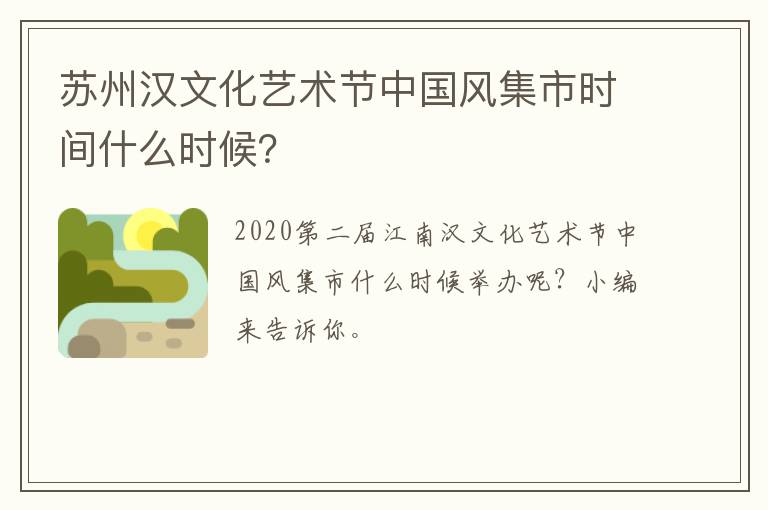 苏州汉文化艺术节中国风集市时间什么时候?

2020第二届江南汉文化艺术节中国风集市什么时候举办呢?小编来告诉你。